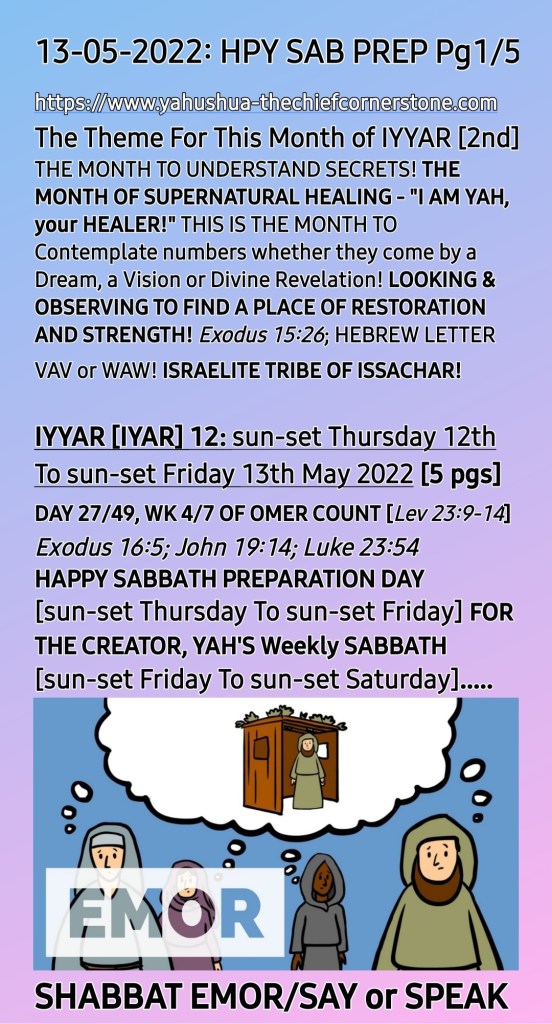 13-05-2022: HPY SAB PREP Pg1/5

https://www.yahushua-thechiefcornerstone.com

The Theme For This Month of IYYAR [2nd] THE MONTH TO UNDERSTAND SECRETS! THE MONTH OF SUPERNATURAL HEALING - "I AM YAH, your HEALER!" THIS IS THE MONTH TO Contemplate numbers whether they come by a Dream, a Vision or Divine Revelation! LOOKING & OBSERVING TO FIND A PLACE OF RESTORATION AND STRENGTH! Exodus 15:26; HEBREW LETTER VAV or WAW! ISRAELITE TRIBE OF ISSACHAR!

IYYAR [IYAR] 12: sun-set Thursday 12th To sun-set Friday 13th May 2022 [5 pgs]

DAY 27/49, WK 4/7 OF OMER COUNT [Lev 23:9-14]
Exodus 16:5; John 19:14; Luke 23:54
HAPPY SABBATH PREPARATION DAY [sun-set Thursday To sun-set Friday] FOR THE CREATOR, YAH'S Weekly SABBATH [sun-set Friday To sun-set Saturday].....

EMOR

SHABBAT EMOR/SAY or SPEAK